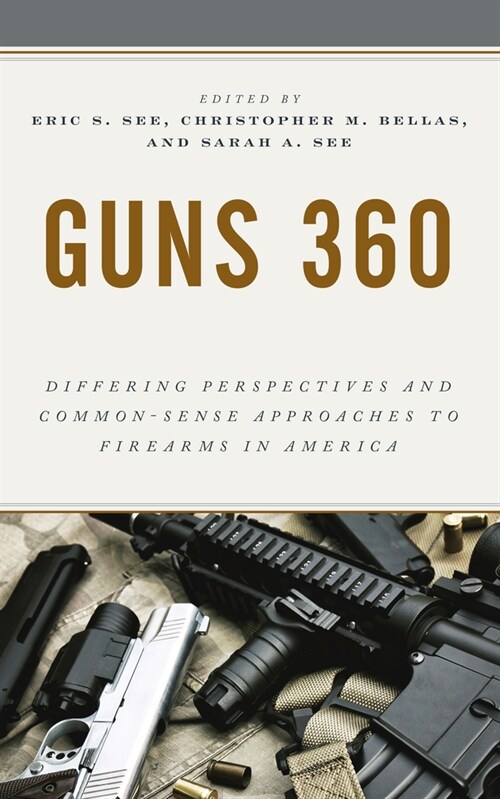 EDITED BY
ERIC S. SEE, CHRISTOPHER M. BELLAS, AND SARAH A. SEE

GUNS 360

DIFFERING PERSPECTIVES AND COMMON-SENSE APPROACHES TO FIREARMS IN AMERICA